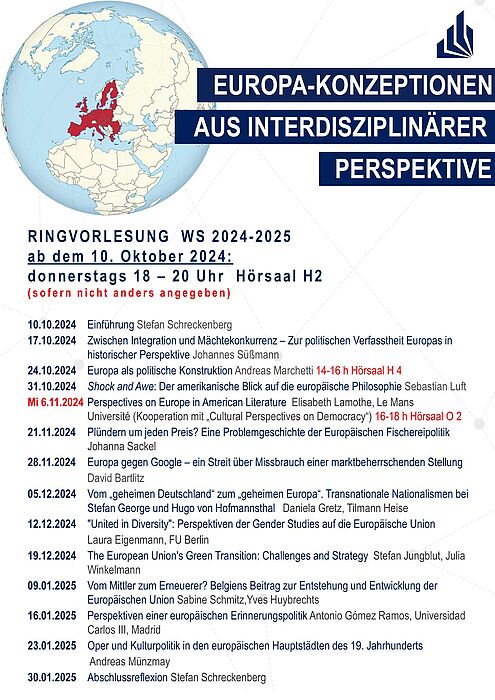 EUROPA-KONZEPTIONEN

AUS INTERDISZIPLINÄRER

PERSPEKTIVE

RINGVORLESUNG WS 2024-2025
ab dem 10. Oktober 2024:
donnerstags 18 – 20 Uhr Hörsaal H2
(sofern nicht anders angegeben)

10.10.2024 Einführung Stefan Schreckenberg

17.10.2024 Zwischen Integration und Mächtekonkurrenz – Zur politischen Verfasstheit Europas in historischer Perspektive Johannes Süßmann

24.10.2024 Europa als politische Konstruktion Andreas Marchetti 14-16 h Hörsaal H 4

31.10.2024 Shock and Awe: Der amerikanische Blick auf die europäische Philosophie Sebastian Luft

Mi 6.11.2024 Perspectives on Europe in American Literature Elisabeth Lamothe, Le Mans Université (Kooperation mit „Cultural Perspectives on Democracy") 16-18 h Hörsaal O 2

21.11.2024 Plündern um jeden Preis? Eine Problemgeschichte der Europäischen Fischereipolitik Johanna Sackel

28.11.2024 Europa gegen Google – ein Streit über Missbrauch einer marktbeherrschenden Stellung David Bartlitz

05.12.2024 Vom „geheimen Deutschland" zum „geheimen Europa". Transnationale Nationalismen bei Stefan George und Hugo von Hofmannsthal Daniela Gretz, Tilmann Heise

12.12.2024 "United in Diversity": Perspektiven der Gender Studies auf die Europäische Union Laura Eigenmann, FU Berlin

19.12.2024 The European Union's Green Transition: Challenges and Strategy Stefan Jungblut, Julia Winkelmann

09.01.2025 Vom Mittler zum Erneuerer? Belgiens Beitrag zur Entstehung und Entwicklung der Europäischen Union Sabine Schmitz,Yves Huybrechts

16.01.2025 Perspektiven einer europäischen Erinnerungspolitik Antonio Gómez Ramos, Universidad Carlos III, Madrid

23.01.2025 Oper und Kulturpolitik in den europäischen Hauptstädten des 19. Jahrhunderts Andreas Münzmay

30.01.2025 Abschlussreflexion Stefan Schreckenberg